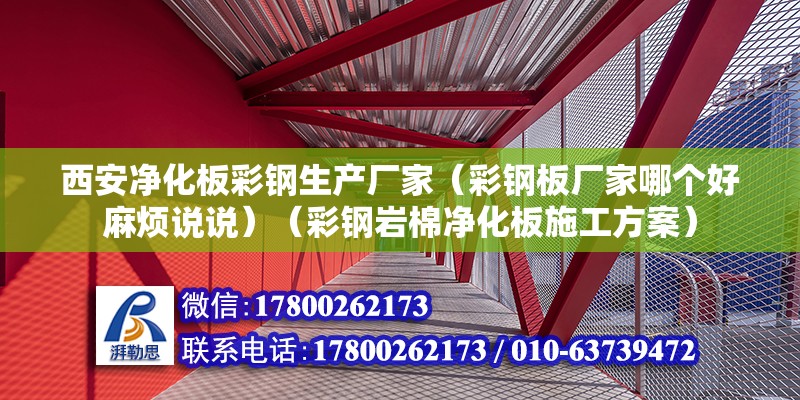 西安净化板彩钢生产厂家（彩钢板厂家哪个好麻烦说说）（彩钢岩棉净化板施工方案）

湃勒思

微信：17800262173

联系电话：17800262173 / 010-63739472